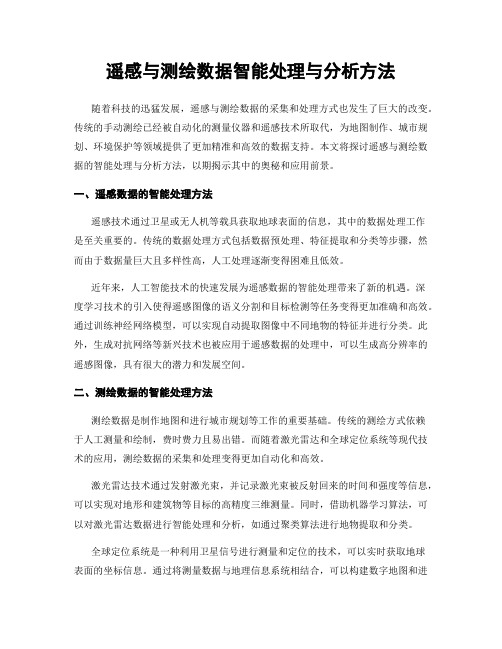 遥感与测绘数据智能处理与分析方法

随着科技的迅猛发展，遥感与测绘数据的采集和处理方式也发生了巨大的改变。传统的手动测绘已经被自动化的测量仪器和遥感技术所取代，为地图制作、城市规划、环境保护等领域提供了更加精准和高效的数据支持。本文将探讨遥感与测绘数据的智能处理与分析方法，以期揭示其中的奥秘和应用前景。

一、遥感数据的智能处理方法

遥感技术通过卫星或无人机等载具获取地球表面的信息，其中的数据处理工作是至关重要的。传统的数据处理方式包括数据预处理、特征提取和分类等步骤，然而由于数据量巨大且多样性高，人工处理逐渐变得困难且低效。

近年来，人工智能技术的快速发展为遥感数据的智能处理带来了新的机遇。深度学习技术的引入使得遥感图像的语义分割和目标检测等任务变得更加准确和高效。通过训练神经网络模型，可以实现自动提取图像中不同地物的特征并进行分类。此外，生成对抗网络等新兴技术也被应用于遥感数据的处理中，可以生成高分辨率的遥感图像，具有很大的潜力和发展空间。

二、测绘数据的智能处理方法

测绘数据是制作地图和进行城市规划等工作的重要基础。传统的测绘方式依赖于人工测量和绘制，费时费力且易出错。而随着激光雷达和全球定位系统等现代技术的应用，测绘数据的采集和处理变得更加自动化和高效。

激光雷达技术通过发射激光束，并记录激光束被反射回来的时间和强度等信息，可以实现对地形和建筑物等目标的高精度三维测量。同时，借助机器学习算法，可以对激光雷达数据进行智能处理和分析，如通过聚类算法进行地物提取和分类。

全球定位系统是一种利用卫星信号进行测量和定位的技术，可以实时获取地球表面的坐标信息。通过将测量数据与地理信息系统相结合，可以构建数字地图和进